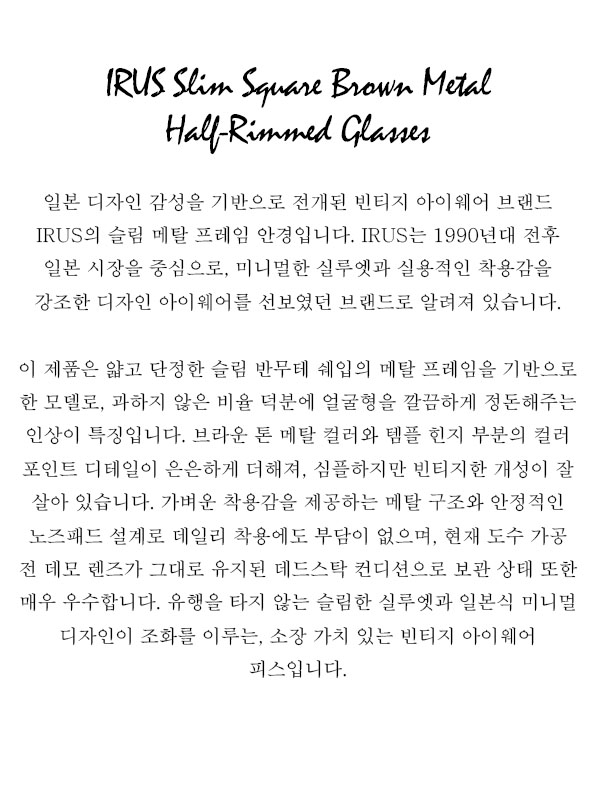 IRUS Slim Square Brown Metal Half-Rimmed Glasses

일본 디자인 감성을 기반으로 전개된 빈티지 아이웨어 브랜드 IRUS의 슬림 메탈 프레임 안경입니다. IRUS는 1990년대 전후 일본 시장을 중심으로, 미니멀한 실루엣과 실용적인 착용감을 강조한 디자인 아이웨어를 선보였던 브랜드로 알려져 있습니다.

이 제품은 얇고 단정한 슬림 반무테 쉐입의 메탈 프레임을 기반으로 한 모델로, 과하지 않은 비율 덕분에 얼굴형을 깔끔하게 정돈해주는 인상이 특징입니다. 브라운 톤 메탈 컬러와 템플 힌지 부분의 컬러 포인트 디테일이 은은하게 더해져, 심플하지만 빈티지한 개성이 잘 살아 있습니다. 가벼운 착용감을 제공하는 메탈 구조와 안정적인 노즈패드 설계로 데일리 착용에도 부담이 없으며, 현재 도수 가공 전 데모 렌즈가 그대로 유지된 데드스탁 컨디션으로 보관 상태 또한 매우 우수합니다. 유행을 타지 않는 슬림한 실루엣과 일본식 미니멀 디자인이 조화를 이루는, 소장 가치 있는 빈티지 아이웨어 피스입니다.